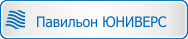 Павильон ЮНИВЕРС